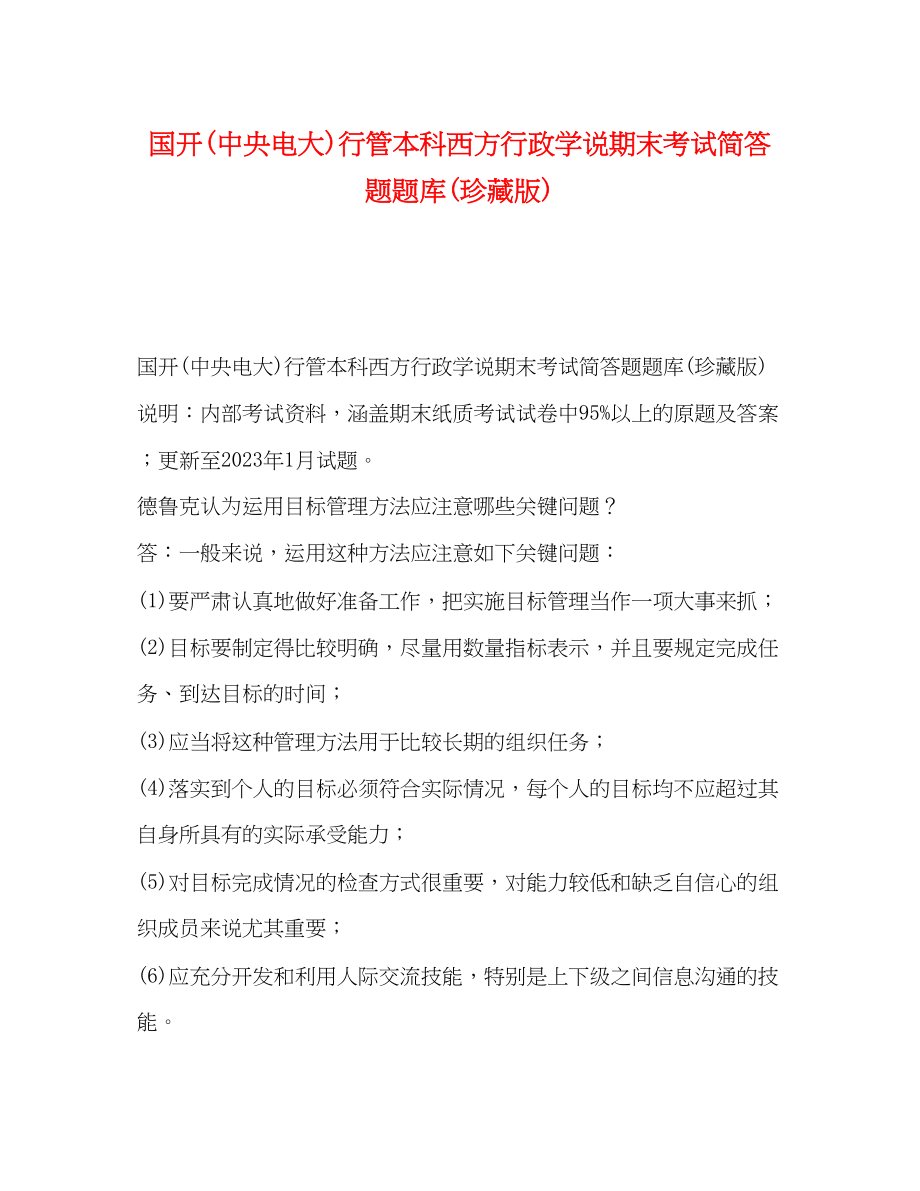 国开(中央电大)行管本科西方行政学说期末考试简答题题库(珍藏版)

国开(中央电大)行管本科西方行政学说期末考试简答题题库(珍藏版)

说明：内部考试资料，涵盖期末纸质考试试卷中95%以上的原题及答案；更新至2023年1月试题。

德鲁克认为运用目标管理方法应注意哪些关键问题？

答：一般来说，运用这种方法应注意如下关键问题：

(1)要严肃认真地做好准备工作，把实施目标管理当作一项大事来抓；

(2)目标要制定得比较明确，尽量用数量指标表示，并且要规定完成任务、到达目标的时间；

(3)应当将这种管理方法用于比较长期的组织任务；

(4)落实到个人的目标必须符合实际情况，每个人的目标均不应超过其自身所具有的实际承受能力；

(5)对目标完成情况的检查方式很重要，对能力较低和缺乏自信心的组织成员来说尤其重要；

(6)应充分开发和利用人际交流技能，特别是上下级之间信息沟通的技能。